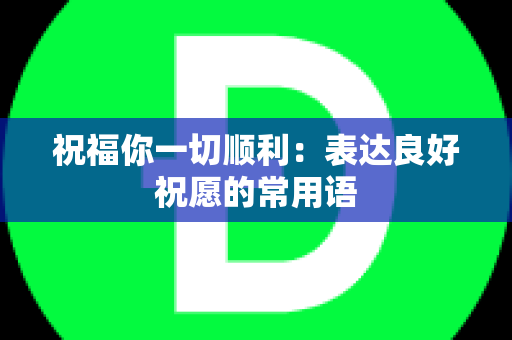 D

祝福你一切顺利：表达良好祝愿的常用语